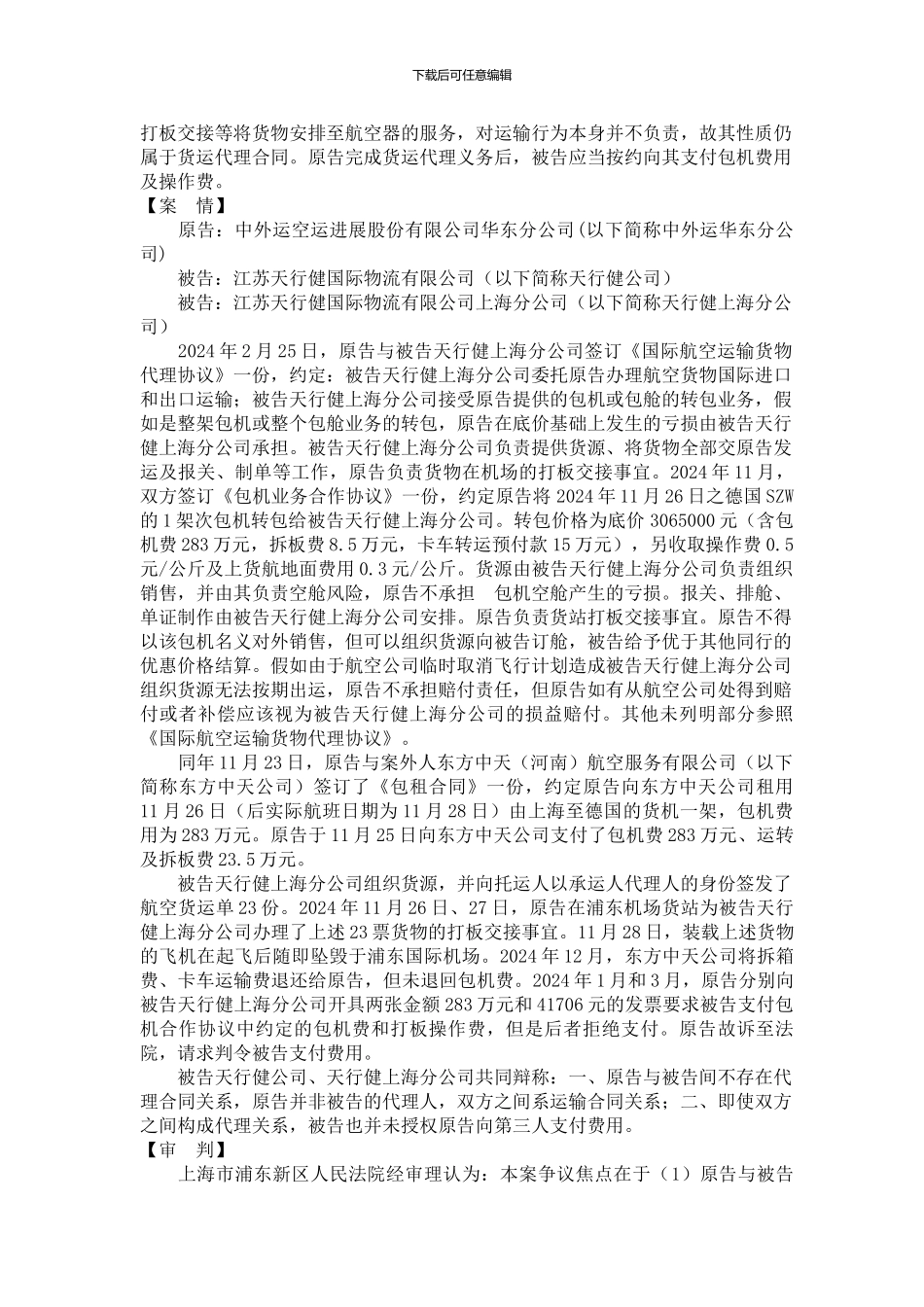 下载后可任意编辑

打板交接等将货物安排至航空器的服务，对运输行为本身并不负责，故其性质仍属于货运代理合同。原告完成货运代理义务后，被告应当按约向其支付包机费用及操作费。

【案　情】

原告：中外运空运进展股份有限公司华东分公司（以下简称中外运华东分公司）

被告：江苏天行健国际物流有限公司（以下简称天行健公司）

被告：江苏天行健国际物流有限公司上海分公司（以下简称天行健上海分公司）

2024年2月25日，原告与被告天行健上海分公司签订《国际航空运输货物代理协议》一份，约定：被告天行健上海分公司委托原告办理航空货物国际进口和出口运输；被告天行健上海分公司接受原告提供的包机或包舱的转包业务，假如是整架包机或整个包舱业务的转包，原告在底价基础上发生的亏损由被告天行健上海分公司承担。被告天行健上海分公司负责提供货源、将货物全部交原告发运及报关、制单等工作，原告负责货物在机场的打板交接事宜。2024年11月，双方签订《包机业务合作协议》一份，约定原告将2024年11月26日之德国SZW的1架次包机转包给被告天行健上海分公司。转包价格为底价3065000元（含包机费283万元，拆板费8.5万元，卡车转运预付款15万元），另收取操作费0.5元/公斤及上货航地面费用0.3元/公斤。货源由被告天行健上海分公司负责组织销售，并由其负责空舱风险，原告不承担　包机空舱产生的亏损。报关、排舱、单证制作由被告天行健上海分公司安排。原告负责货站打板交接事宜。原告不得以该包机名义对外销售，但可以组织货源向被告订舱，被告给予优于其他同行的优惠价格结算。假如由于航空公司临时取消飞行计划造成被告天行健上海分公司组织货源无法按期出运，原告不承担赔付责任，但原告如有从航空公司处得到赔付或者补偿应该视为被告天行健上海分公司的损益赔付。其他未列明部分参照《国际航空运输货物代理协议》。

同年11月23日，原告与案外人东方中天（河南）航空服务有限公司（以下简称东方中天公司）签订了《包租合同》一份，约定原告向东方中天公司租用11月26日（后实际航班日期为11月28日）由上海至德国的货机一架，包机费用为283万元。原告于11月25日向东方中天公司支付了包机费283万元、运转及拆板费23.5万元。

被告天行健上海分公司组织货源，并向托运人以承运人代理人的身份签发了航空货运单23份。2024年11月26日、27日，原告在浦东机场货站为被告天行健上海分公司办理了上述23票货物的打板交接事宜。11月28日，装载上述货物的飞机在起飞后随即坠毁于浦东国际机场。2024年12月，东方中天公司将拆箱费、卡车运输费退还给原告，但未退回包机费。2024年1月和3月，原告分别向被告天行健上海分公司开具两张金额283万元和41706元的发票要求被告支付包机合作协议中约定的包机费和打板操作费，但是后者拒绝支付。原告故诉至法院，请求判令被告支付费用。

被告天行健公司、天行健上海分公司共同辩称：一、原告与被告间不存在代理合同关系，原告并非被告的代理人，双方之间系运输合同关系；二、即使双方之间构成代理关系，被告也并未授权原告向第三人支付费用。

【审　判】

上海市浦东新区人民法院经审理认为：本案争议焦点在于（1）原告与被告